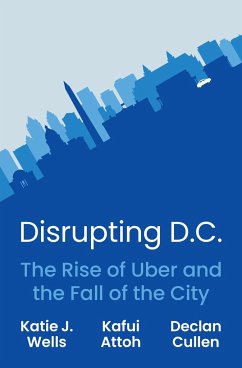 Disrupting D.C.

The Rise of Uber and the Fall of the City

Katie J. Wells

Kafui Attoh

Declan Cullen